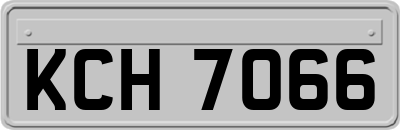 KCH 7066